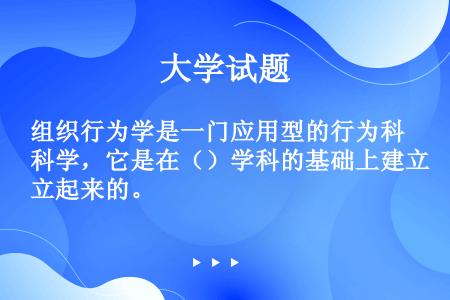 大学试题

组织行为学是一门应用型的行为科科学，它是在（）学科的基础上建立立起来的。

▶ ▶ ▶